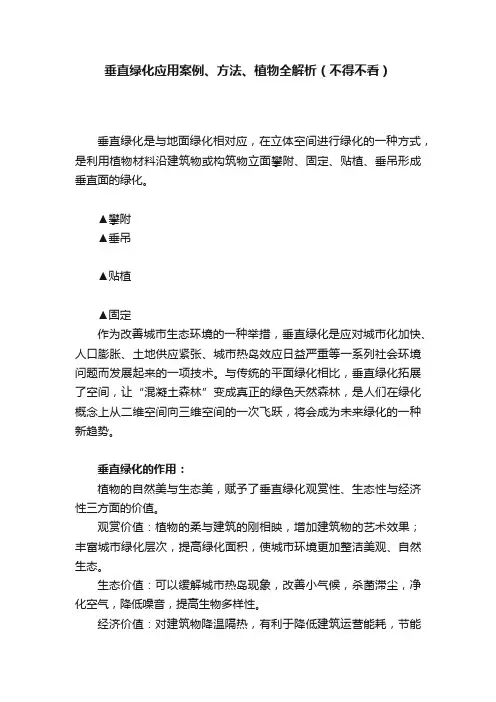 垂直绿化应用案例、方法、植物全解析（不得不看）

垂直绿化是与地面绿化相对应，在立体空间进行绿化的一种方式，是利用植物材料沿建筑物或构筑物立面攀附、固定、贴植、垂吊形成垂直面的绿化。

▲攀附
▲垂吊

▲贴植

▲固定
作为改善城市生态环境的一种举措，垂直绿化是应对城市化加快、人口膨胀、土地供应紧张、城市热岛效应日益严重等一系列社会环境问题而发展起来的一项技术。与传统的平面绿化相比，垂直绿化拓展了空间，让“混凝土森林”变成真正的绿色天然森林，是人们在绿化概念上从二维空间向三维空间的一次飞跃，将会成为未来绿化的一种新趋势。

垂直绿化的作用：
植物的自然美与生态美，赋予了垂直绿化观赏性、生态性与经济性三方面的价值。
观赏价值：植物的柔与建筑的刚相映，增加建筑物的艺术效果；丰富城市绿化层次，提高绿化面积，使城市环境更加整洁美观、自然生态。
生态价值：可以缓解城市热岛现象，改善小气候，杀菌滞尘，净化空气，降低噪音，提高生物多样性。
经济价值：对建筑物降温隔热，有利于降低建筑运营能耗，节能